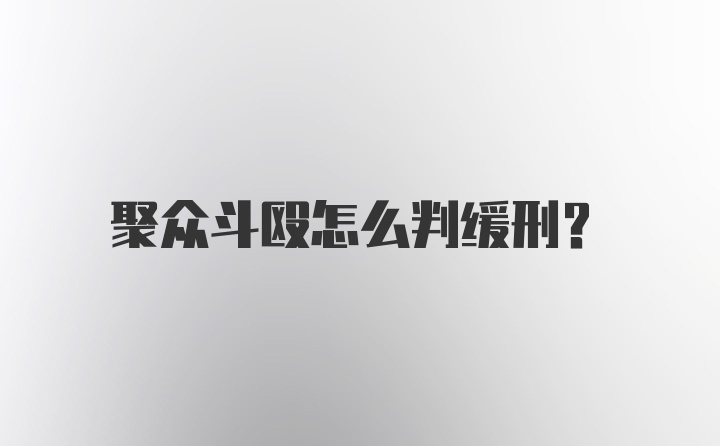 聚众斗殴怎么判缓刑?